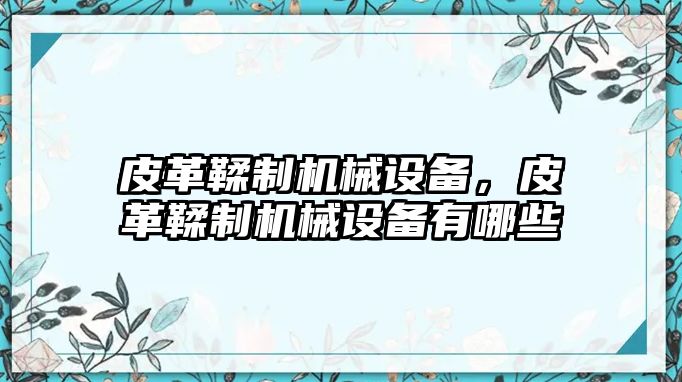 皮革鞣制机械设备，皮革鞣制机械设备有哪些